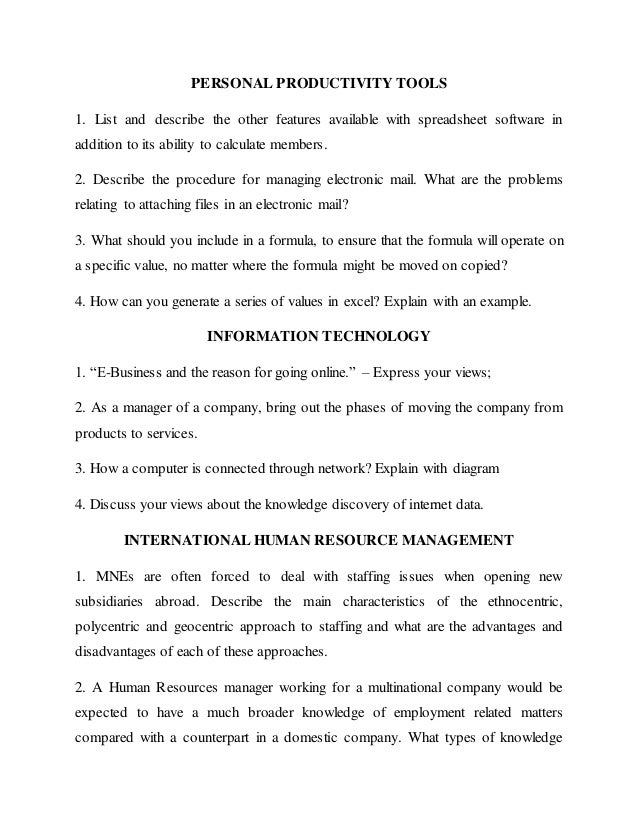 PERSONAL PRODUCTIVITY TOOLS

1. List and describe the other features available with spreadsheet software in addition to its ability to calculate members.

2. Describe the procedure for managing electronic mail. What are the problems relating to attaching files in an electronic mail?

3. What should you include in a formula, to ensure that the formula will operate on a specific value, no matter where the formula might be moved on copied?

4. How can you generate a series of values in excel? Explain with an example.

INFORMATION TECHNOLOGY

1. “E-Business and the reason for going online.” – Express your views;

2. As a manager of a company, bring out the phases of moving the company from products to services.

3. How a computer is connected through network? Explain with diagram

4. Discuss your views about the knowledge discovery of internet data.

INTERNATIONAL HUMAN RESOURCE MANAGEMENT

1. MNEs are often forced to deal with staffing issues when opening new subsidiaries abroad. Describe the main characteristics of the ethnocentric, polycentric and geocentric approach to staffing and what are the advantages and disadvantages of each of these approaches.

2. A Human Resources manager working for a multinational company would be expected to have a much broader knowledge of employment related matters compared with a counterpart in a domestic company. What types of knowledge